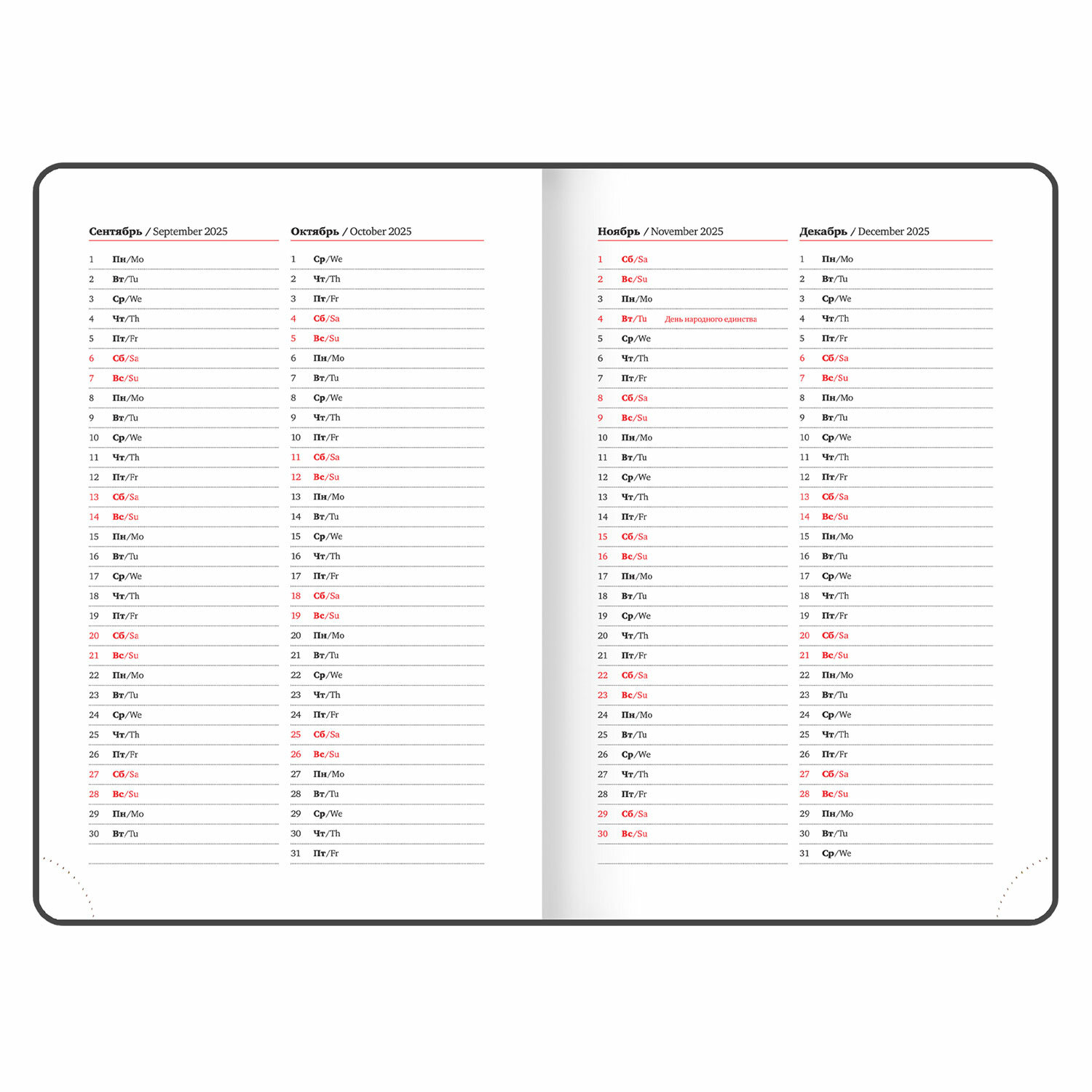 Сентябрь / September 2025

1 Пн/Mo
2 Вт/Tu
3 Ср/We
4 Чт/Th
5 Пт/Fr
6 Сб/Sa
7 Вс/Su
8 Пн/Mo
9 Вт/Tu
10 Ср/We
11 Чт/Th
12 Пт/Fr
13 Сб/Sa
14 Вс/Su
15 Пн/Mo
16 Вт/Tu
17 Ср/We
18 Чт/Th
19 Пт/Fr
20 Сб/Sa
21 Вс/Su
22 Пн/Mo
23 Вт/Tu
24 Ср/We
25 Чт/Th
26 Пт/Fr
27 Сб/Sa
28 Вс/Su
29 Пн/Mo
30 Вт/Tu

Октябрь / October 2025

1 Ср/We
2 Чт/Th
3 Пт/Fr
4 Сб/Sa
5 Вс/Su
6 Пн/Mo
7 Вт/Tu
8 Ср/We
9 Чт/Th
10 Пт/Fr
11 Сб/Sa
12 Вс/Su
13 Пн/Mo
14 Вт/Tu
15 Ср/We
16 Чт/Th
17 Пт/Fr
18 Сб/Sa
19 Вс/Su
20 Пн/Mo
21 Вт/Tu
22 Ср/We
23 Чт/Th
24 Пт/Fr
25 Сб/Sa
26 Вс/Su
27 Пн/Mo
28 Вт/Tu
29 Ср/We
30 Чт/Th
31 Пт/Fr

Ноябрь / November 2025

1 Сб/Sa
2 Вс/Su
3 Пн/Mo
4 Вт/Tu День народного единства
5 Ср/We
6 Чт/Th
7 Пт/Fr
8 Сб/Sa
9 Вс/Su
10 Пн/Mo
11 Вт/Tu
12 Ср/We
13 Чт/Th
14 Пт/Fr
15 Сб/Sa
16 Вс/Su
17 Пн/Mo
18 Вт/Tu
19 Ср/We
20 Чт/Th
21 Пт/Fr
22 Сб/Sa
23 Вс/Su
24 Пн/Mo
25 Вт/Tu
26 Ср/We
27 Чт/Th
28 Пт/Fr
29 Сб/Sa
30 Вс/Su

Декабрь / December 2025

1 Пн/Mo
2 Вт/Tu
3 Ср/We
4 Чт/Th
5 Пт/Fr
6 Сб/Sa
7 Вс/Su
8 Пн/Mo
9 Вт/Tu
10 Ср/We
11 Чт/Th
12 Пт/Fr
13 Сб/Sa
14 Вс/Su
15 Пн/Mo
16 Вт/Tu
17 Ср/We
18 Чт/Th
19 Пт/Fr
20 Сб/Sa
21 Вс/Su
22 Пн/Mo
23 Вт/Tu
24 Ср/We
25 Чт/Th
26 Пт/Fr
27 Сб/Sa
28 Вс/Su
29 Пн/Mo
30 Вт/Tu
31 Ср/We